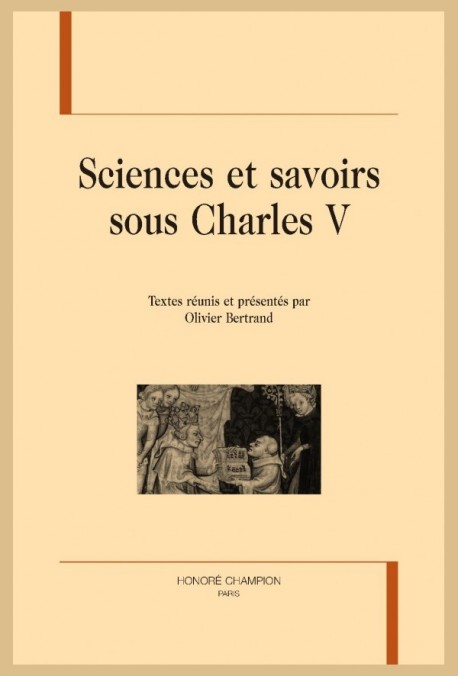 Sciences et savoirs sous Charles V

Textes réunis et présentés par
Olivier Bertrand

HONORÉ CHAMPION
PARIS